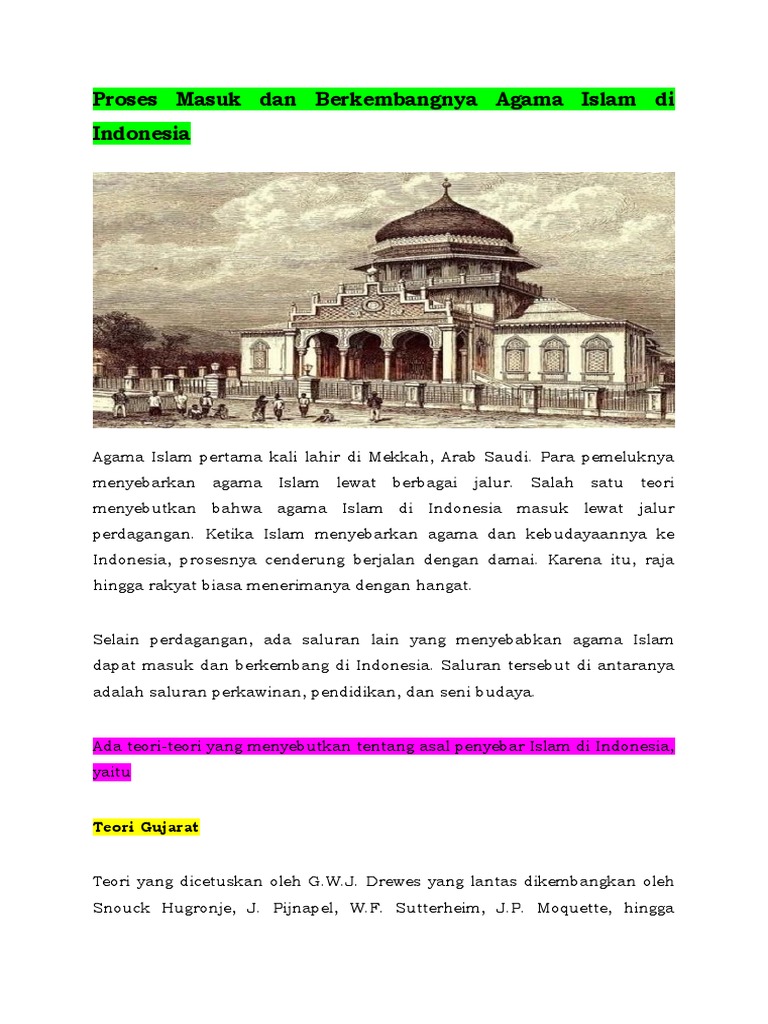 Proses Masuk dan Berkembangnya Agama Islam di Indonesia

Agama Islam pertama kali lahir di Mekkah, Arab Saudi. Para pemeluknya menyebarkan agama Islam lewat berbagai jalur. Salah satu teori menyebutkan bahwa agama Islam di Indonesia masuk lewat jalur perdagangan. Ketika Islam menyebarkan agama dan kebudayaannya ke Indonesia, prosesnya cenderung berjalan dengan damai. Karena itu, raja hingga rakyat biasa menerimanya dengan hangat.

Selain perdagangan, ada saluran lain yang menyebabkan agama Islam dapat masuk dan berkembang di Indonesia. Saluran tersebut di antaranya adalah saluran perkawinan, pendidikan, dan seni budaya.

Ada teori-teori yang menyebutkan tentang asal penyebar Islam di Indonesia, yaitu

Teori Gujarat

Teori yang dicetuskan oleh G.W.J. Drewes yang lantas dikembangkan oleh Snouck Hugronje, J. Pijnapel, W.F. Sutterheim, J.P. Moquette, hingga